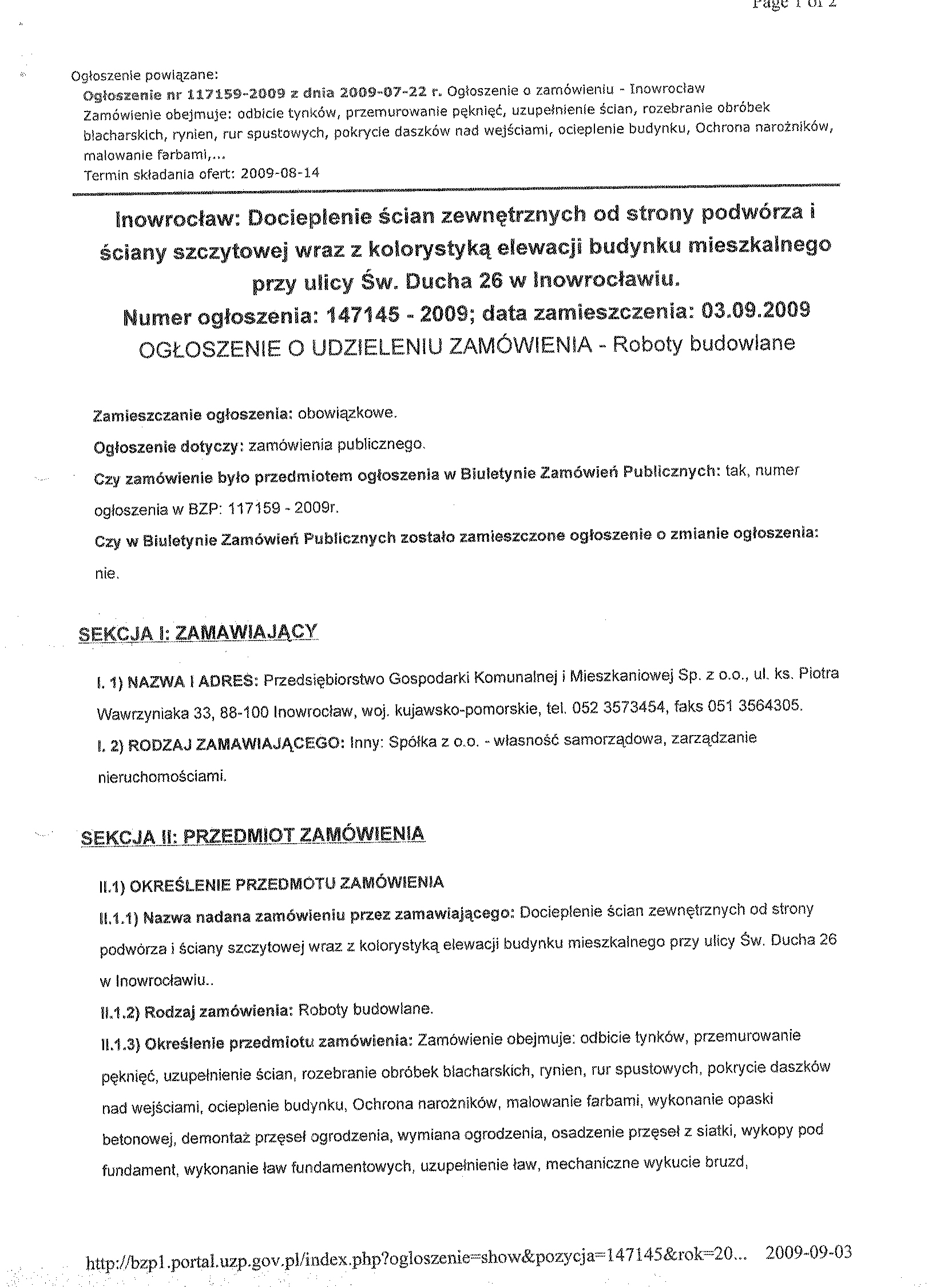 Page 1 of 2

Ogłoszenie powiązane:
Ogłoszenie nr 117159-2009 z dnia 2009-07-22 r. Ogłoszenie o zamówieniu - Inowrocław
Zamówienie obejmuje: odbicie tynków, przemurowanie pęknięć, uzupełnienie ścian, rozebranie obróbek blacharskich, rynien, rur spustowych, pokrycie daszków nad wejściami, ocieplenie budynku, Ochrona narożników, malowanie farbami,...
Termin składania ofert: 2009-08-14

Inowrocław: Docieplenie ścian zewnętrznych od strony podwórza i ściany szczytowej wraz z kolorystyką elewacji budynku mieszkalnego przy ulicy Św. Ducha 26 w Inowrocławiu.
Numer ogłoszenia: 147145 - 2009; data zamieszczenia: 03.09.2009
OGŁOSZENIE O UDZIELENIU ZAMÓWIENIA - Roboty budowlane

Zamieszczanie ogłoszenia: obowiązkowe.

Ogłoszenie dotyczy: zamówienia publicznego.

Czy zamówienie było przedmiotem ogłoszenia w Biuletynie Zamówień Publicznych: tak, numer ogłoszenia w BZP: 117159 - 2009r.

Czy w Biuletynie Zamówień Publicznych zostało zamieszczone ogłoszenie o zmianie ogłoszenia: nie.

SEKCJA I: ZAMAWIAJĄCY

I. 1) NAZWA I ADRES: Przedsiębiorstwo Gospodarki Komunalnej i Mieszkaniowej Sp. z o.o., ul. ks. Piotra Wawrzyniaka 33, 88-100 Inowrocław, woj. kujawsko-pomorskie, tel. 052 3573454, faks 051 3564305.

I. 2) RODZAJ ZAMAWIAJĄCEGO: Inny: Spółka z o.o. - własność samorządowa, zarządzanie nieruchomościami.

SEKCJA II: PRZEDMIOT ZAMÓWIENIA

II.1) OKREŚLENIE PRZEDMOTU ZAMÓWIENIA

II.1.1) Nazwa nadana zamówieniu przez zamawiającego: Docieplenie ścian zewnętrznych od strony podwórza i ściany szczytowej wraz z kolorystyką elewacji budynku mieszkalnego przy ulicy Św. Ducha 26 w Inowrocławiu..

II.1.2) Rodzaj zamówienia: Roboty budowlane.

II.1.3) Określenie przedmiotu zamówienia: Zamówienie obejmuje: odbicie tynków, przemurowanie pęknięć, uzupełnienie ścian, rozebranie obróbek blacharskich, rynien, rur spustowych, pokrycie daszków nad wejściami, ocieplenie budynku, Ochrona narożników, malowanie farbami, wykonanie opaski betonowej, demontaż przęseł ogrodzenia, wymiana ogrodzenia, osadzenie przęseł z siatki, wykopy pod fundament, wykonanie ław fundamentowych, uzupełnienie ław, mechaniczne wykucie bruzd,

http://bzp1.portal.uzp.gov.pl/index.php?ogloszenie=show&pozycja=147145&rok=20... 2009-09-03